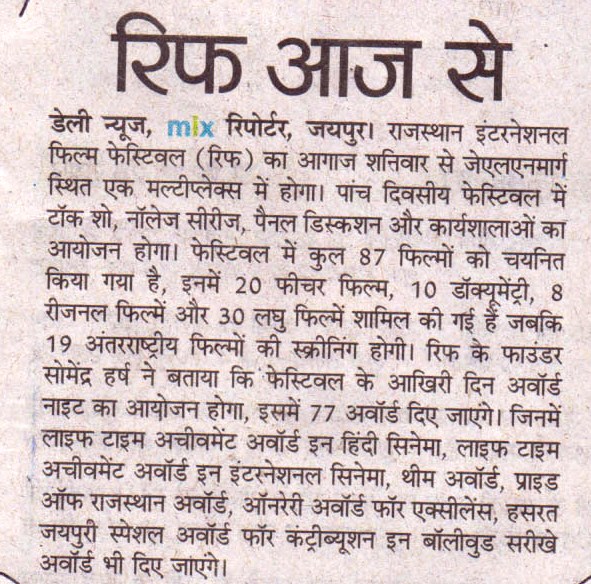 रिफ आज से

डेली न्यूज, mix रिपोर्टर, जयपुर। राजस्थान इंटरनेशनल फिल्म फेस्टिवल (रिफ) का आगाज शनिवार से जेएलएनमार्ग स्थित एक मल्टीप्लेक्स में होगा। पांच दिवसीय फेस्टिवल में टॉक शो, नॉलेज सीरीज, पैनल डिस्कशन और कार्यशालाओं का आयोजन होगा। फेस्टिवल में कुल 87 फिल्मों को चयनित किया गया है, इनमें 20 फीचर फिल्म, 10 डॉक्यूमेंट्री, 8 रीजनल फिल्में और 30 लघु फिल्में शामिल की गई हैं जबकि 19 अंतरराष्ट्रीय फिल्मों की स्क्रीनिंग होगी। रिफ के फाउंडर सोमेंद्र हर्ष ने बताया कि फेस्टिवल के आखिरी दिन अवॉर्ड नाइट का आयोजन होगा, इसमें 77 अवॉर्ड दिए जाएंगे। जिनमें लाइफ टाइम अचीवमेंट अवॉर्ड इन हिंदी सिनेमा, लाइफ टाइम अचीवमेंट अवॉर्ड इन इंटरनेशनल सिनेमा, थीम अवॉर्ड, प्राइड ऑफ राजस्थान अवॉर्ड, ऑनरेरी अवॉर्ड फॉर एक्सीलेंस, हसरत जयपुरी स्पेशल अवॉर्ड फॉर कंट्रीब्यूशन इन बॉलीवुड सरीखे अवॉर्ड भी दिए जाएंगे।